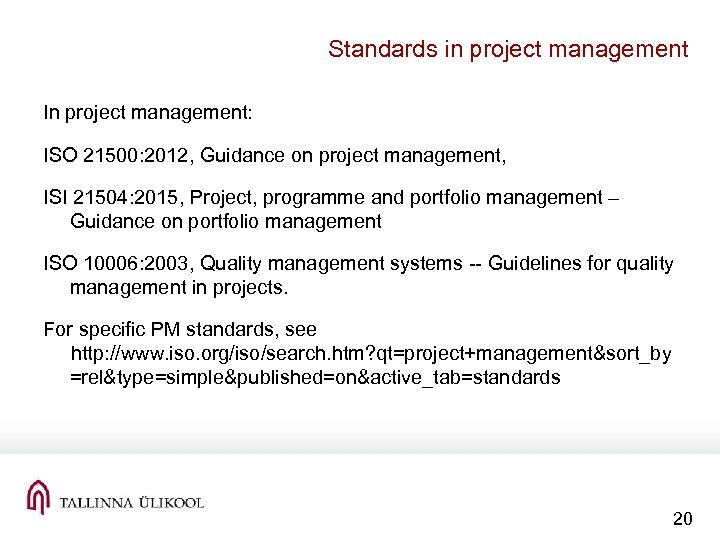 Standards in project management

In project management:

ISO 21500:2012, Guidance on project management,

ISI 21504:2015, Project, programme and portfolio management – Guidance on portfolio management

ISO 10006:2003, Quality management systems -- Guidelines for quality management in projects.

For specific PM standards, see http://www.iso.org/iso/search.htm?qt=project+management&sort_by=rel&type=simple&published=on&active_tab=standards

TALLINNA ÜLIKOOL

20